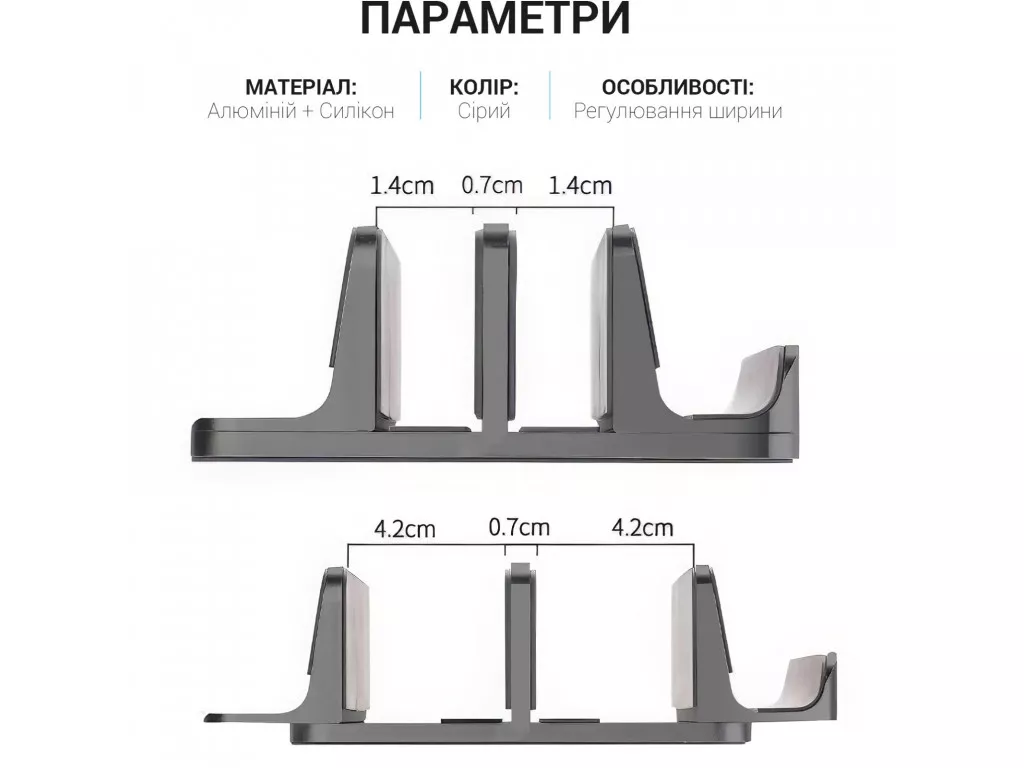 ПАРАМЕТРИ

МАТЕРІАЛ:
Алюміній + Силікон

КОЛІР:
Сірий

ОСОБЛИВОСТІ:
Регулювання ширини

1.4cm 0.7cm 1.4cm

4.2cm 0.7cm 4.2cm